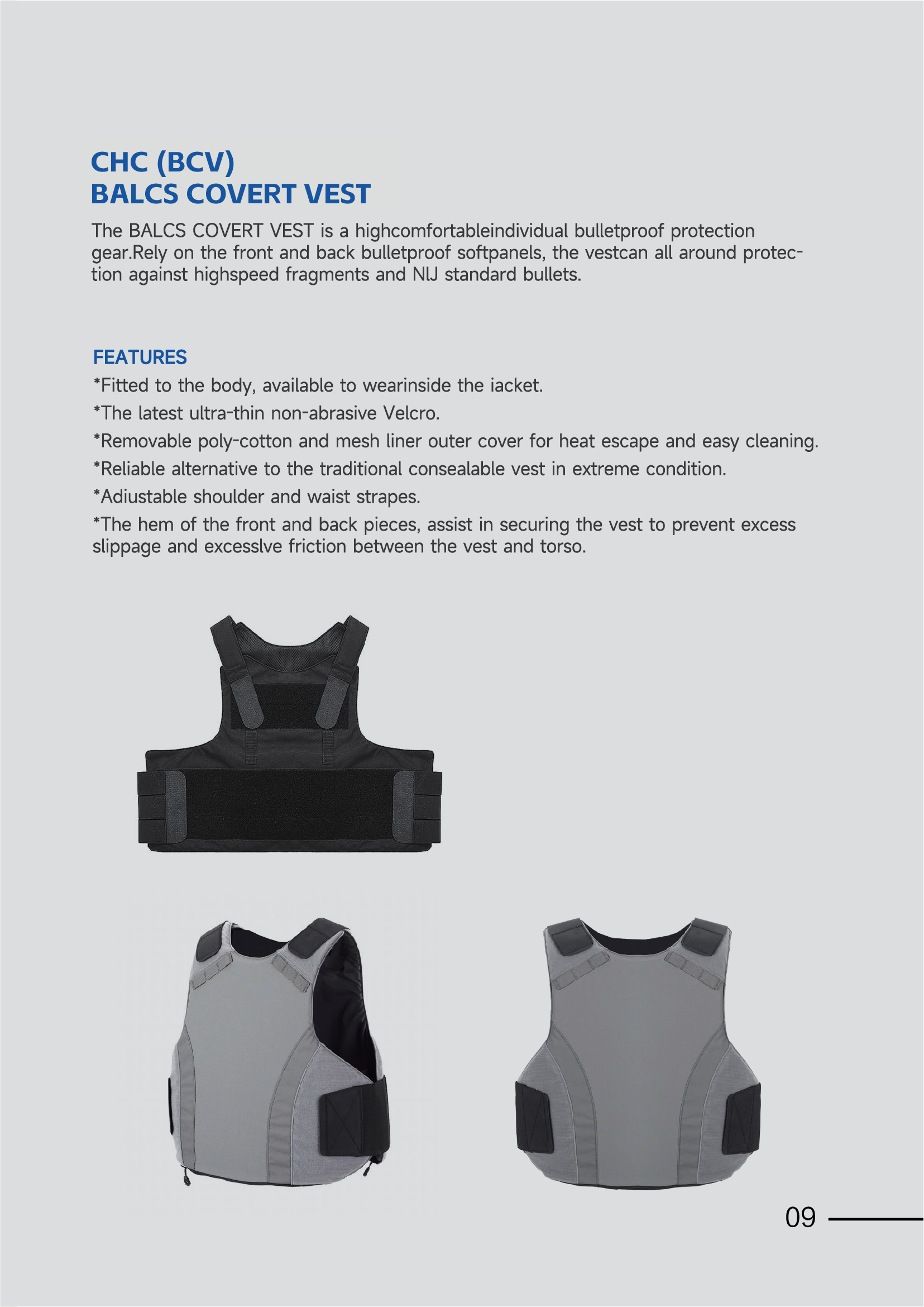 CHC (BCV)
BALCS COVERT VEST

The BALCS COVERT VEST is a highcomfortableindividual bulletproof protection gear.Rely on the front and back bulletproof softpanels, the vestcan all around protection against highspeed fragments and NIJ standard bullets.

FEATURES

*Fitted to the body, available to wearinside the iacket.

*The latest ultra-thin non-abrasive Velcro.

*Removable poly-cotton and mesh liner outer cover for heat escape and easy cleaning.

*Reliable alternative to the traditional consealable vest in extreme condition.

*Adiustable shoulder and waist strapes.

*The hem of the front and back pieces, assist in securing the vest to prevent excess slippage and excesslve friction between the vest and torso.

09